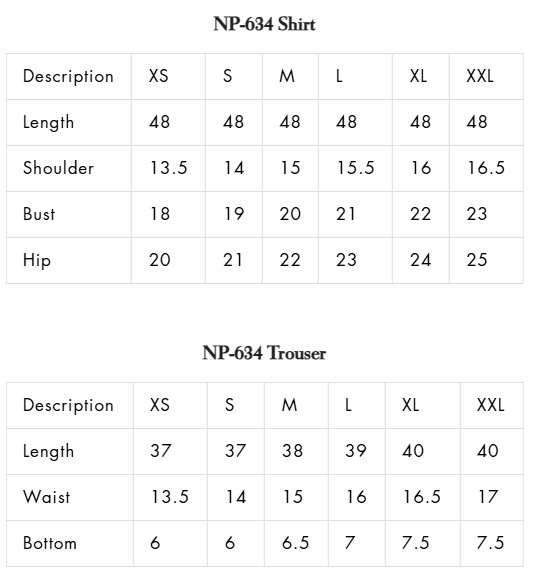 NP-634 Shirt

| Description | XS | S | M | L | XL | XXL |
|---|---|---|---|---|---|---|
| Length | 48 | 48 | 48 | 48 | 48 | 48 |
| Shoulder | 13.5 | 14 | 15 | 15.5 | 16 | 16.5 |
| Bust | 18 | 19 | 20 | 21 | 22 | 23 |
| Hip | 20 | 21 | 22 | 23 | 24 | 25 |

NP-634 Trouser

| Description | XS | S | M | L | XL | XXL |
|---|---|---|---|---|---|---|
| Length | 37 | 37 | 38 | 39 | 40 | 40 |
| Waist | 13.5 | 14 | 15 | 16 | 16.5 | 17 |
| Bottom | 6 | 6 | 6.5 | 7 | 7.5 | 7.5 |